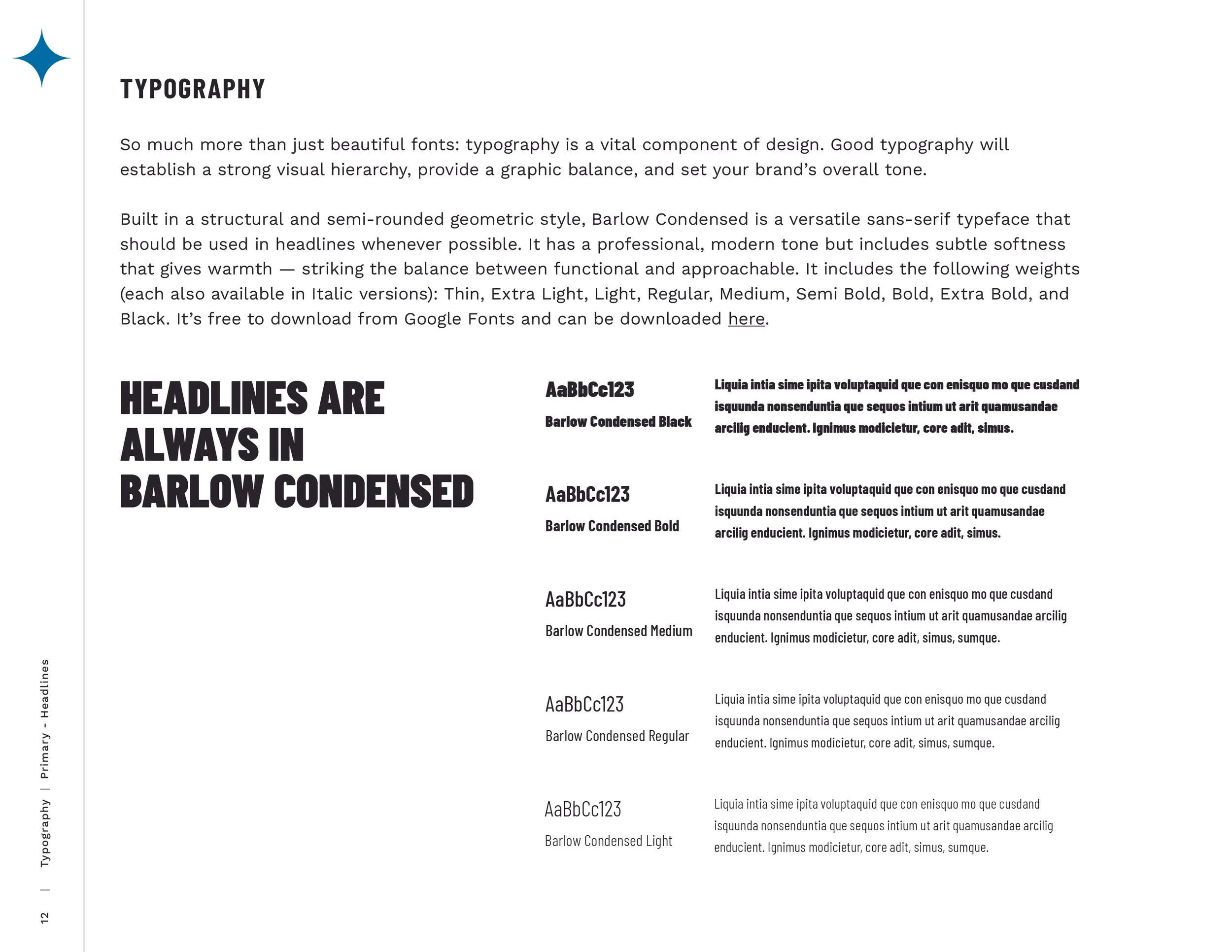 TYPOGRAPHY

So much more than just beautiful fonts: typography is a vital component of design. Good typography will establish a strong visual hierarchy, provide a graphic balance, and set your brand's overall tone.

Built in a structural and semi-rounded geometric style, Barlow Condensed is a versatile sans-serif typeface that should be used in headlines whenever possible. It has a professional, modern tone but includes subtle softness that gives warmth — striking the balance between functional and approachable. It includes the following weights (each also available in Italic versions): Thin, Extra Light, Light, Regular, Medium, Semi Bold, Bold, Extra Bold, and Black. It's free to download from Google Fonts and can be downloaded here.

HEADLINES ARE ALWAYS IN BARLOW CONDENSED

AaBbCc123
Barlow Condensed Black
Liquia intia sime ipita voluptaquid que con enisquo mo que cusdand isquunda nonsenduntia que sequos intium ut arit quamusandae arcilig enducient. Ignimus modicietur, core adit, simus.

AaBbCc123
Barlow Condensed Bold
Liquia intia sime ipita voluptaquid que con enisquo mo que cusdand isquunda nonsenduntia que sequos intium ut arit quamusandae arcilig enducient. Ignimus modicietur, core adit, simus.

AaBbCc123
Barlow Condensed Medium
Liquia intia sime ipita voluptaquid que con enisquo mo que cusdand isquunda nonsenduntia que sequos intium ut arit quamusandae arcilig enducient. Ignimus modicietur, core adit, simus, sumque.

AaBbCc123
Barlow Condensed Regular
Liquia intia sime ipita voluptaquid que con enisquo mo que cusdand isquunda nonsenduntia que sequos intium ut arit quamusandae arcilig enducient. Ignimus modicietur, core adit, simus, sumque.

AaBbCc123
Barlow Condensed Light
Liquia intia sime ipita voluptaquid que con enisquo mo que cusdand isquunda nonsenduntia que sequos intium ut arit quamusandae arcilig enducient. Ignimus modicietur, core adit, simus, sumque.

12 | Typography | Primary - Headlines